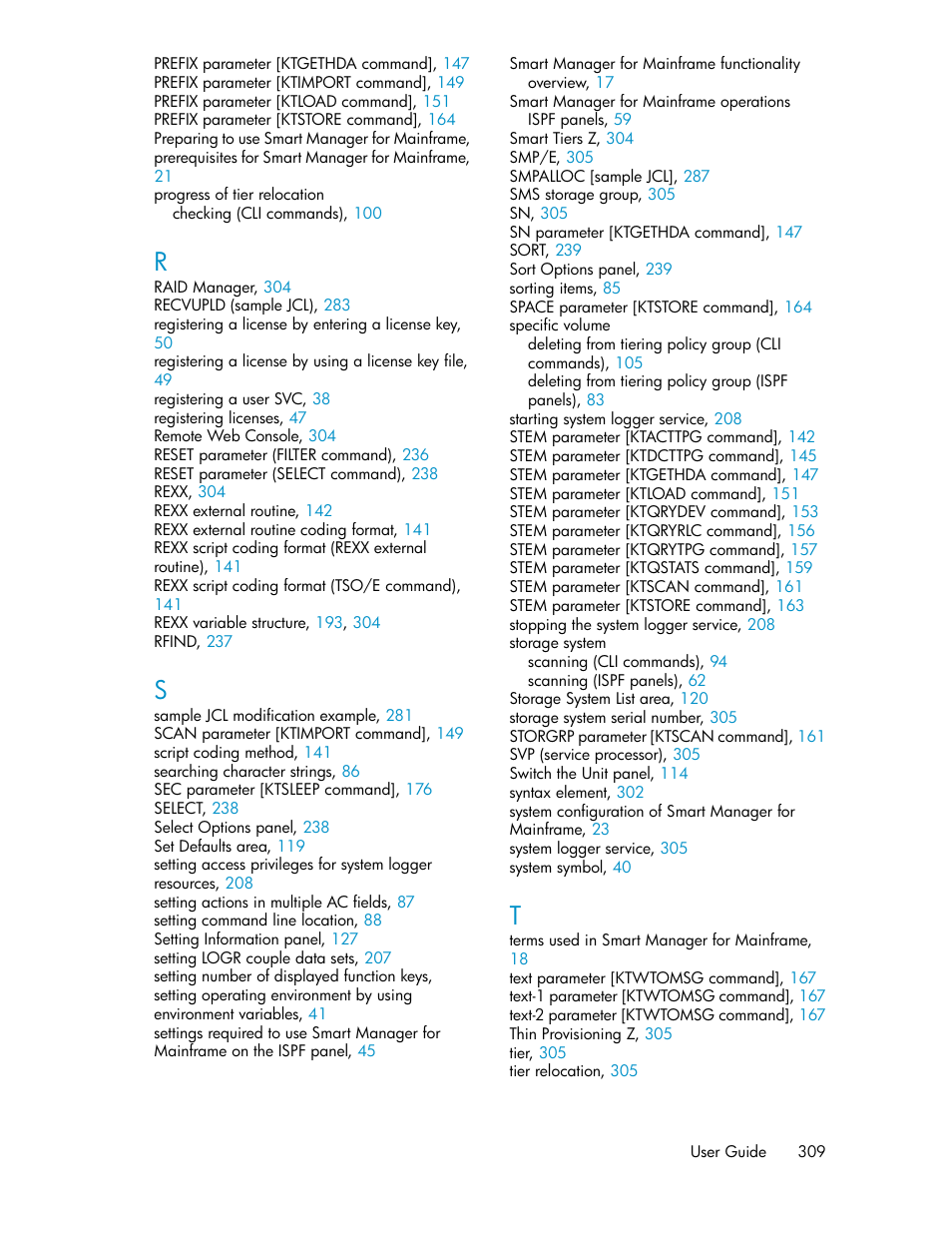 PREFIX parameter [KTGETHDA command], 147
PREFIX parameter [KTIMPORT command], 149
PREFIX parameter [KTLOAD command], 151
PREFIX parameter [KTSTORE command], 164
Preparing to use Smart Manager for Mainframe,
prerequisites for Smart Manager for Mainframe, 21
progress of tier relocation
checking (CLI commands), 100

R
RAID Manager, 304
RECVUPLD (sample JCL), 283
registering a license by entering a license key, 50
registering a license by using a license key file, 49
registering a user SVC, 38
registering licenses, 47
Remote Web Console, 304
RESET parameter (FILTER command), 236
RESET parameter (SELECT command), 238
REXX, 304
REXX external routine, 142
REXX external routine coding format, 141
REXX script coding format (REXX external routine), 141
REXX script coding format (TSO/E command), 141
REXX variable structure, 193, 304
RFIND, 237

S
sample JCL modification example, 281
SCAN parameter [KTIMPORT command], 149
script coding method, 141
searching character strings, 86
SEC parameter [KTSLEEP command], 176
SELECT, 238
Select Options panel, 238
Set Defaults area, 119
setting access privileges for system logger resources, 208
setting actions in multiple AC fields, 87
setting command line location, 88
Setting Information panel, 127
setting LOGR couple data sets, 207
setting number of displayed function keys,
setting operating environment by using environment variables, 41
settings required to use Smart Manager for Mainframe on the ISPF panel, 45

Smart Manager for Mainframe functionality
overview, 17
Smart Manager for Mainframe operations
ISPF panels, 59
Smart Tiers Z, 304
SMP/E, 305
SMPALLOC [sample JCL], 287
SMS storage group, 305
SN, 305
SN parameter [KTGETHDA command], 147
SORT, 239
Sort Options panel, 239
sorting items, 85
SPACE parameter [KTSTORE command], 164
specific volume
deleting from tiering policy group (CLI commands), 105
deleting from tiering policy group (ISPF panels), 83
starting system logger service, 208
STEM parameter [KTACTTPG command], 142
STEM parameter [KTDCTTPG command], 145
STEM parameter [KTGETHDA command], 147
STEM parameter [KTLOAD command], 151
STEM parameter [KTQRYDEV command], 153
STEM parameter [KTQRYRLC command], 156
STEM parameter [KTQRYTPG command], 157
STEM parameter [KTQSTATS command], 159
STEM parameter [KTSCAN command], 161
STEM parameter [KTSTORE command], 163
stopping the system logger service, 208
storage system
scanning (CLI commands), 94
scanning (ISPF panels), 62
Storage System List area, 120
storage system serial number, 305
STORGRP parameter [KTSCAN command], 161
SVP (service processor), 305
Switch the Unit panel, 114
syntax element, 302
system configuration of Smart Manager for Mainframe, 23
system logger service, 305
system symbol, 40

T
terms used in Smart Manager for Mainframe, 18
text parameter [KTWTOMSG command], 167
text-1 parameter [KTWTOMSG command], 167
text-2 parameter [KTWTOMSG command], 167
Thin Provisioning Z, 305
tier, 305
tier relocation, 305

User Guide 309